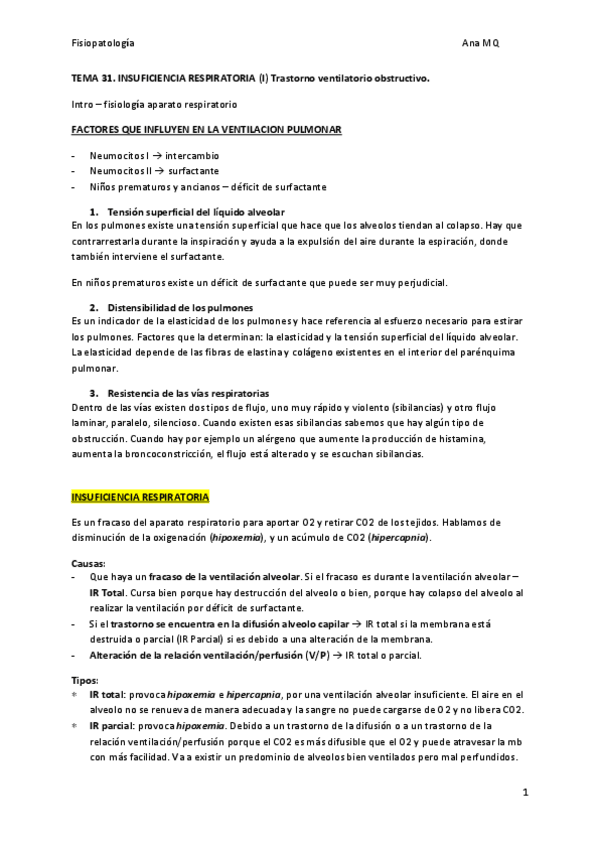 Fisiopatología Ana MQ

TEMA 31. INSUFICIENCIA RESPIRATORIA (I) Trastorno ventilatorio obstructivo.

Intro – fisiología aparato respiratorio

FACTORES QUE INFLUYEN EN LA VENTILACION PULMONAR

- Neumocitos I → intercambio
- Neumocitos II → surfactante
- Niños prematuros y ancianos – déficit de surfactante

1. Tensión superficial del líquido alveolar
En los pulmones existe una tensión superficial que hace que los alveolos tiendan al colapso. Hay que contrarrestarla durante la inspiración y ayuda a la expulsión del aire durante la espiración, donde también interviene el surfactante.

En niños prematuros existe un déficit de surfactante que puede ser muy perjudicial.

2. Distensibilidad de los pulmones
Es un indicador de la elasticidad de los pulmones y hace referencia al esfuerzo necesario para estirar los pulmones. Factores que la determinan: la elasticidad y la tensión superficial del líquido alveolar. La elasticidad depende de las fibras de elastina y colágeno existentes en el interior del parénquima pulmonar.

3. Resistencia de las vías respiratorias
Dentro de las vías existen dos tipos de flujo, uno muy rápido y violento (sibilancias) y otro flujo laminar, paralelo, silencioso. Cuando existen esas sibilancias sabemos que hay algún tipo de obstrucción. Cuando hay por ejemplo un alérgeno que aumente la producción de histamina, aumenta la broncoconstricción, el flujo está alterado y se escuchan sibilancias.

INSUFICIENCIA RESPIRATORIA

Es un fracaso del aparato respiratorio para aportar O2 y retirar CO2 de los tejidos. Hablamos de disminución de la oxigenación (hipoxemia), y un acúmulo de CO2 (hipercapnia).

Causas:
- Que haya un fracaso de la ventilación alveolar. Si el fracaso es durante la ventilación alveolar – IR Total. Cursa bien porque hay destrucción del alveolo o bien, porque hay colapso del alveolo al realizar la ventilación por déficit de surfactante.
- Si el trastorno se encuentra en la difusión alveolo capilar → IR total si la membrana está destruida o parcial (IR Parcial) si es debido a una alteración de la membrana.
- Alteración de la relación ventilación/perfusión (V/P) → IR total o parcial.

Tipos:
∗ IR total: provoca hipoxemia e hipercapnia, por una ventilación alveolar insuficiente. El aire en el alveolo no se renueva de manera adecuada y la sangre no puede cargarse de O2 y no libera CO2.
∗ IR parcial: provoca hipoxemia. Debido a un trastorno de la difusión o a un trastorno de la relación ventilación/perfusión porque el CO2 es más difusible que el O2 y puede atravesar la mb con más facilidad. Va a existir un predominio de alveolos bien ventilados pero mal perfundidos.

1